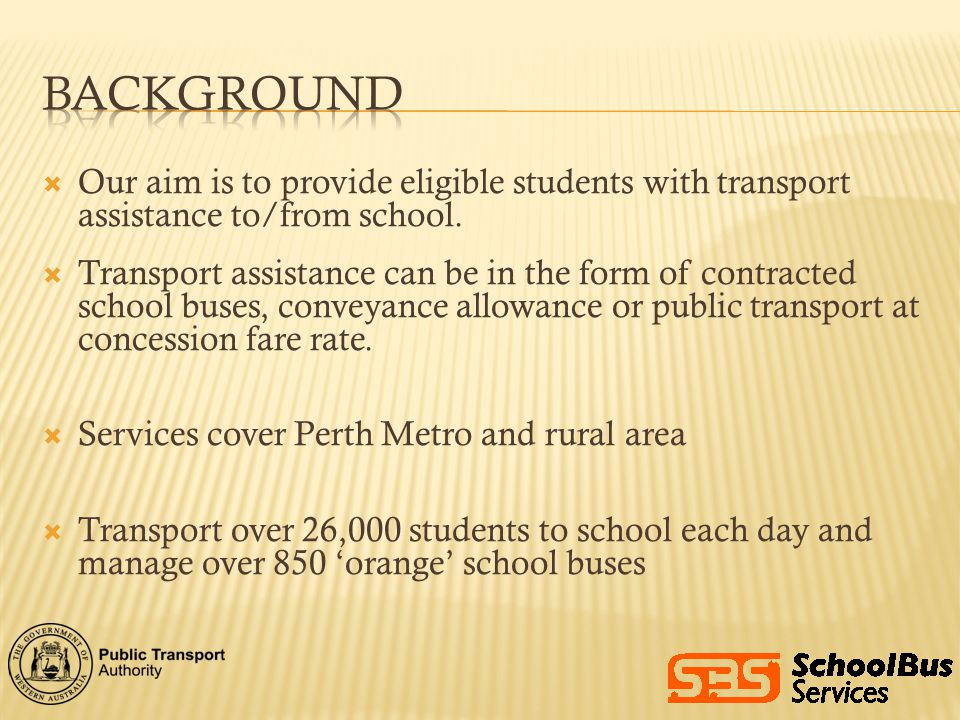 BACKGROUND

Our aim is to provide eligible students with transport assistance to/from school.

Transport assistance can be in the form of contracted school buses, conveyance allowance or public transport at concession fare rate.

Services cover Perth Metro and rural area

Transport over 26,000 students to school each day and manage over 850 ‘orange’ school buses

THE GOVERNMENT OF WESTERN AUSTRALIA

Public Transport Authority

SBS SchoolBus Services